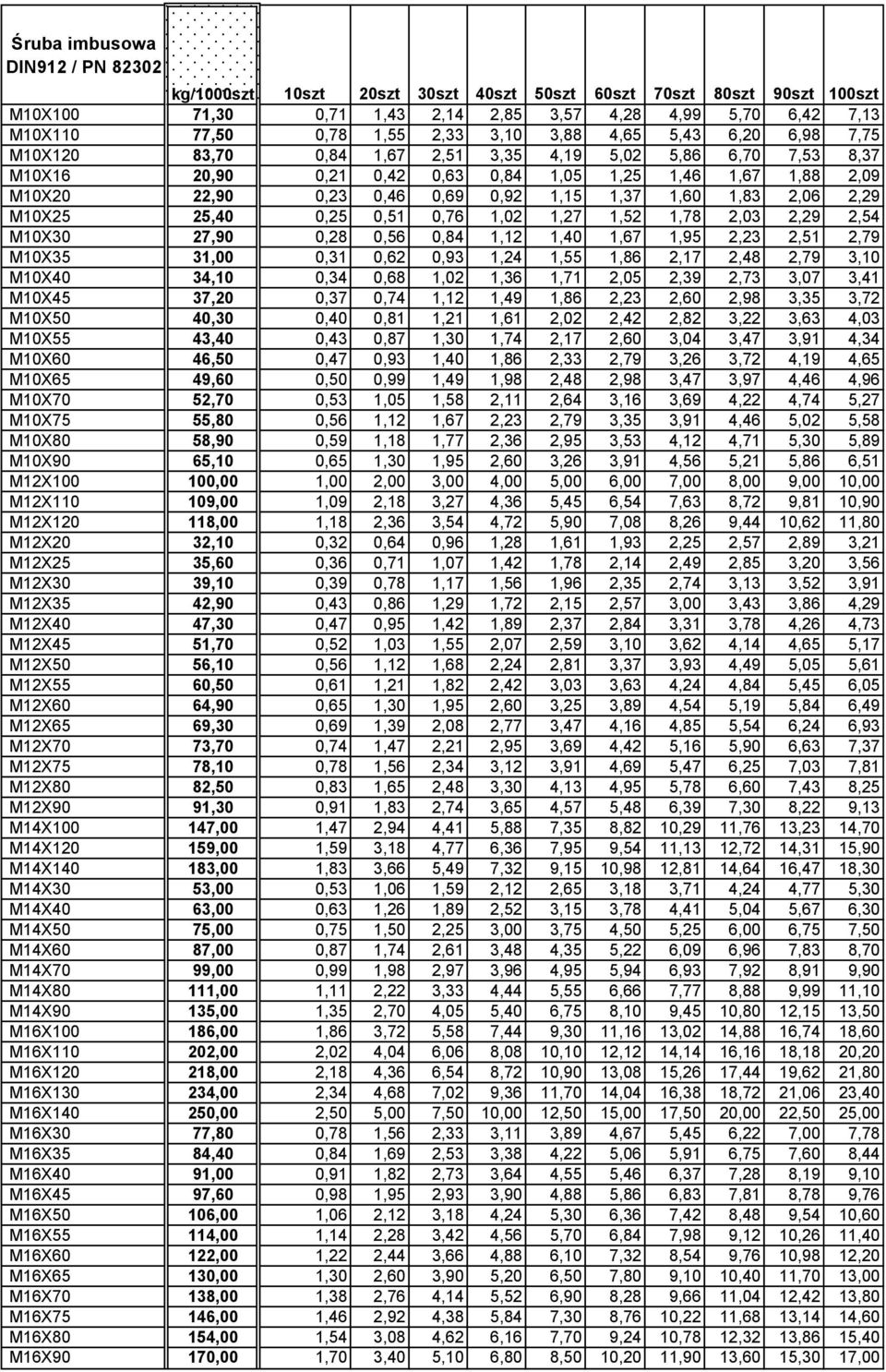 | Śruba imbusowa DIN912 / PN 82302 | kg/1000szt | 10szt | 20szt | 30szt | 40szt | 50szt | 60szt | 70szt | 80szt | 90szt | 100szt |
|---|---|---|---|---|---|---|---|---|---|---|---|
| M10X100 | 71,30 | 0,71 | 1,43 | 2,14 | 2,85 | 3,57 | 4,28 | 4,99 | 5,70 | 6,42 | 7,13 |
| M10X110 | 77,50 | 0,78 | 1,55 | 2,33 | 3,10 | 3,88 | 4,65 | 5,43 | 6,20 | 6,98 | 7,75 |
| M10X120 | 83,70 | 0,84 | 1,67 | 2,51 | 3,35 | 4,19 | 5,02 | 5,86 | 6,70 | 7,53 | 8,37 |
| M10X16 | 20,90 | 0,21 | 0,42 | 0,63 | 0,84 | 1,05 | 1,25 | 1,46 | 1,67 | 1,88 | 2,09 |
| M10X20 | 22,90 | 0,23 | 0,46 | 0,69 | 0,92 | 1,15 | 1,37 | 1,60 | 1,83 | 2,06 | 2,29 |
| M10X25 | 25,40 | 0,25 | 0,51 | 0,76 | 1,02 | 1,27 | 1,52 | 1,78 | 2,03 | 2,29 | 2,54 |
| M10X30 | 27,90 | 0,28 | 0,56 | 0,84 | 1,12 | 1,40 | 1,67 | 1,95 | 2,23 | 2,51 | 2,79 |
| M10X35 | 31,00 | 0,31 | 0,62 | 0,93 | 1,24 | 1,55 | 1,86 | 2,17 | 2,48 | 2,79 | 3,10 |
| M10X40 | 34,10 | 0,34 | 0,68 | 1,02 | 1,36 | 1,71 | 2,05 | 2,39 | 2,73 | 3,07 | 3,41 |
| M10X45 | 37,20 | 0,37 | 0,74 | 1,12 | 1,49 | 1,86 | 2,23 | 2,60 | 2,98 | 3,35 | 3,72 |
| M10X50 | 40,30 | 0,40 | 0,81 | 1,21 | 1,61 | 2,02 | 2,42 | 2,82 | 3,22 | 3,63 | 4,03 |
| M10X55 | 43,40 | 0,43 | 0,87 | 1,30 | 1,74 | 2,17 | 2,60 | 3,04 | 3,47 | 3,91 | 4,34 |
| M10X60 | 46,50 | 0,47 | 0,93 | 1,40 | 1,86 | 2,33 | 2,79 | 3,26 | 3,72 | 4,19 | 4,65 |
| M10X65 | 49,60 | 0,50 | 0,99 | 1,49 | 1,98 | 2,48 | 2,98 | 3,47 | 3,97 | 4,46 | 4,96 |
| M10X70 | 52,70 | 0,53 | 1,05 | 1,58 | 2,11 | 2,64 | 3,16 | 3,69 | 4,22 | 4,74 | 5,27 |
| M10X75 | 55,80 | 0,56 | 1,12 | 1,67 | 2,23 | 2,79 | 3,35 | 3,91 | 4,46 | 5,02 | 5,58 |
| M10X80 | 58,90 | 0,59 | 1,18 | 1,77 | 2,36 | 2,95 | 3,53 | 4,12 | 4,71 | 5,30 | 5,89 |
| M10X90 | 65,10 | 0,65 | 1,30 | 1,95 | 2,60 | 3,26 | 3,91 | 4,56 | 5,21 | 5,86 | 6,51 |
| M12X100 | 100,00 | 1,00 | 2,00 | 3,00 | 4,00 | 5,00 | 6,00 | 7,00 | 8,00 | 9,00 | 10,00 |
| M12X110 | 109,00 | 1,09 | 2,18 | 3,27 | 4,36 | 5,45 | 6,54 | 7,63 | 8,72 | 9,81 | 10,90 |
| M12X120 | 118,00 | 1,18 | 2,36 | 3,54 | 4,72 | 5,90 | 7,08 | 8,26 | 9,44 | 10,62 | 11,80 |
| M12X20 | 32,10 | 0,32 | 0,64 | 0,96 | 1,28 | 1,61 | 1,93 | 2,25 | 2,57 | 2,89 | 3,21 |
| M12X25 | 35,60 | 0,36 | 0,71 | 1,07 | 1,42 | 1,78 | 2,14 | 2,49 | 2,85 | 3,20 | 3,56 |
| M12X30 | 39,10 | 0,39 | 0,78 | 1,17 | 1,56 | 1,96 | 2,35 | 2,74 | 3,13 | 3,52 | 3,91 |
| M12X35 | 42,90 | 0,43 | 0,86 | 1,29 | 1,72 | 2,15 | 2,57 | 3,00 | 3,43 | 3,86 | 4,29 |
| M12X40 | 47,30 | 0,47 | 0,95 | 1,42 | 1,89 | 2,37 | 2,84 | 3,31 | 3,78 | 4,26 | 4,73 |
| M12X45 | 51,70 | 0,52 | 1,03 | 1,55 | 2,07 | 2,59 | 3,10 | 3,62 | 4,14 | 4,65 | 5,17 |
| M12X50 | 56,10 | 0,56 | 1,12 | 1,68 | 2,24 | 2,81 | 3,37 | 3,93 | 4,49 | 5,05 | 5,61 |
| M12X55 | 60,50 | 0,61 | 1,21 | 1,82 | 2,42 | 3,03 | 3,63 | 4,24 | 4,84 | 5,45 | 6,05 |
| M12X60 | 64,90 | 0,65 | 1,30 | 1,95 | 2,60 | 3,25 | 3,89 | 4,54 | 5,19 | 5,84 | 6,49 |
| M12X65 | 69,30 | 0,69 | 1,39 | 2,08 | 2,77 | 3,47 | 4,16 | 4,85 | 5,54 | 6,24 | 6,93 |
| M12X70 | 73,70 | 0,74 | 1,47 | 2,21 | 2,95 | 3,69 | 4,42 | 5,16 | 5,90 | 6,63 | 7,37 |
| M12X75 | 78,10 | 0,78 | 1,56 | 2,34 | 3,12 | 3,91 | 4,69 | 5,47 | 6,25 | 7,03 | 7,81 |
| M12X80 | 82,50 | 0,83 | 1,65 | 2,48 | 3,30 | 4,13 | 4,95 | 5,78 | 6,60 | 7,43 | 8,25 |
| M12X90 | 91,30 | 0,91 | 1,83 | 2,74 | 3,65 | 4,57 | 5,48 | 6,39 | 7,30 | 8,22 | 9,13 |
| M14X100 | 147,00 | 1,47 | 2,94 | 4,41 | 5,88 | 7,35 | 8,82 | 10,29 | 11,76 | 13,23 | 14,70 |
| M14X120 | 159,00 | 1,59 | 3,18 | 4,77 | 6,36 | 7,95 | 9,54 | 11,13 | 12,72 | 14,31 | 15,90 |
| M14X140 | 183,00 | 1,83 | 3,66 | 5,49 | 7,32 | 9,15 | 10,98 | 12,81 | 14,64 | 16,47 | 18,30 |
| M14X30 | 53,00 | 0,53 | 1,06 | 1,59 | 2,12 | 2,65 | 3,18 | 3,71 | 4,24 | 4,77 | 5,30 |
| M14X40 | 63,00 | 0,63 | 1,26 | 1,89 | 2,52 | 3,15 | 3,78 | 4,41 | 5,04 | 5,67 | 6,30 |
| M14X50 | 75,00 | 0,75 | 1,50 | 2,25 | 3,00 | 3,75 | 4,50 | 5,25 | 6,00 | 6,75 | 7,50 |
| M14X60 | 87,00 | 0,87 | 1,74 | 2,61 | 3,48 | 4,35 | 5,22 | 6,09 | 6,96 | 7,83 | 8,70 |
| M14X70 | 99,00 | 0,99 | 1,98 | 2,97 | 3,96 | 4,95 | 5,94 | 6,93 | 7,92 | 8,91 | 9,90 |
| M14X80 | 111,00 | 1,11 | 2,22 | 3,33 | 4,44 | 5,55 | 6,66 | 7,77 | 8,88 | 9,99 | 11,10 |
| M14X90 | 135,00 | 1,35 | 2,70 | 4,05 | 5,40 | 6,75 | 8,10 | 9,45 | 10,80 | 12,15 | 13,50 |
| M16X100 | 186,00 | 1,86 | 3,72 | 5,58 | 7,44 | 9,30 | 11,16 | 13,02 | 14,88 | 16,74 | 18,60 |
| M16X110 | 202,00 | 2,02 | 4,04 | 6,06 | 8,08 | 10,10 | 12,12 | 14,14 | 16,16 | 18,18 | 20,20 |
| M16X120 | 218,00 | 2,18 | 4,36 | 6,54 | 8,72 | 10,90 | 13,08 | 15,26 | 17,44 | 19,62 | 21,80 |
| M16X130 | 234,00 | 2,34 | 4,68 | 7,02 | 9,36 | 11,70 | 14,04 | 16,38 | 18,72 | 21,06 | 23,40 |
| M16X140 | 250,00 | 2,50 | 5,00 | 7,50 | 10,00 | 12,50 | 15,00 | 17,50 | 20,00 | 22,50 | 25,00 |
| M16X30 | 77,80 | 0,78 | 1,56 | 2,33 | 3,11 | 3,89 | 4,67 | 5,45 | 6,22 | 7,00 | 7,78 |
| M16X35 | 84,40 | 0,84 | 1,69 | 2,53 | 3,38 | 4,22 | 5,06 | 5,91 | 6,75 | 7,60 | 8,44 |
| M16X40 | 91,00 | 0,91 | 1,82 | 2,73 | 3,64 | 4,55 | 5,46 | 6,37 | 7,28 | 8,19 | 9,10 |
| M16X45 | 97,60 | 0,98 | 1,95 | 2,93 | 3,90 | 4,88 | 5,86 | 6,83 | 7,81 | 8,78 | 9,76 |
| M16X50 | 106,00 | 1,06 | 2,12 | 3,18 | 4,24 | 5,30 | 6,36 | 7,42 | 8,48 | 9,54 | 10,60 |
| M16X55 | 114,00 | 1,14 | 2,28 | 3,42 | 4,56 | 5,70 | 6,84 | 7,98 | 9,12 | 10,26 | 11,40 |
| M16X60 | 122,00 | 1,22 | 2,44 | 3,66 | 4,88 | 6,10 | 7,32 | 8,54 | 9,76 | 10,98 | 12,20 |
| M16X65 | 130,00 | 1,30 | 2,60 | 3,90 | 5,20 | 6,50 | 7,80 | 9,10 | 10,40 | 11,70 | 13,00 |
| M16X70 | 138,00 | 1,38 | 2,76 | 4,14 | 5,52 | 6,90 | 8,28 | 9,66 | 11,04 | 12,42 | 13,80 |
| M16X75 | 146,00 | 1,46 | 2,92 | 4,38 | 5,84 | 7,30 | 8,76 | 10,22 | 11,68 | 13,14 | 14,60 |
| M16X80 | 154,00 | 1,54 | 3,08 | 4,62 | 6,16 | 7,70 | 9,24 | 10,78 | 12,32 | 13,86 | 15,40 |
| M16X90 | 170,00 | 1,70 | 3,40 | 5,10 | 6,80 | 8,50 | 10,20 | 11,90 | 13,60 | 15,30 | 17,00 |